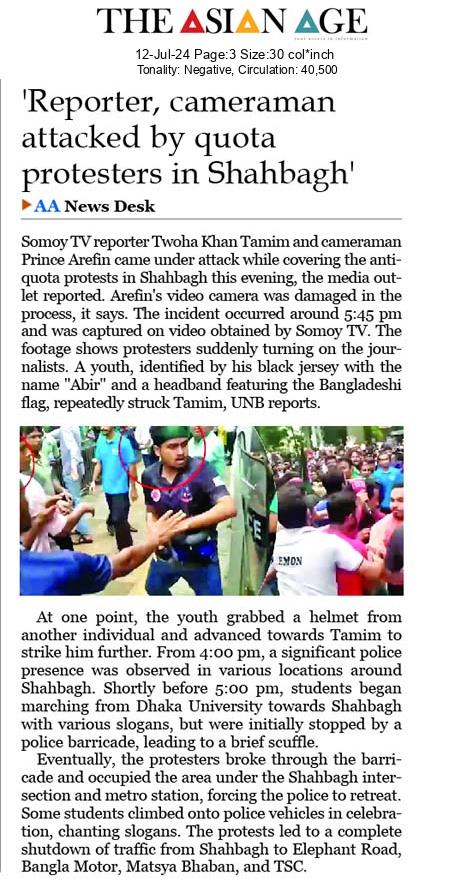 THE ASIAN AGE

12-Jul-24 Page:3 Size:30 col*inch
Tonality: Negative, Circulation: 40,500

'Reporter, cameraman attacked by quota protesters in Shahbagh'

AA News Desk

Somoy TV reporter Twoha Khan Tamim and cameraman Prince Arefin came under attack while covering the anti-quota protests in Shahbagh this evening, the media outlet reported. Arefin's video camera was damaged in the process, it says. The incident occurred around 5:45 pm and was captured on video obtained by Somoy TV. The footage shows protesters suddenly turning on the journalists. A youth, identified by his black jersey with the name "Abir" and a headband featuring the Bangladeshi flag, repeatedly struck Tamim, UNB reports.

EMON

At one point, the youth grabbed a helmet from another individual and advanced towards Tamim to strike him further. From 4:00 pm, a significant police presence was observed in various locations around Shahbagh. Shortly before 5:00 pm, students began marching from Dhaka University towards Shahbagh with various slogans, but were initially stopped by a police barricade, leading to a brief scuffle.

Eventually, the protesters broke through the barricade and occupied the area under the Shahbagh intersection and metro station, forcing the police to retreat. Some students climbed onto police vehicles in celebration, chanting slogans. The protests led to a complete shutdown of traffic from Shahbagh to Elephant Road, Bangla Motor, Matsya Bhaban, and TSC.